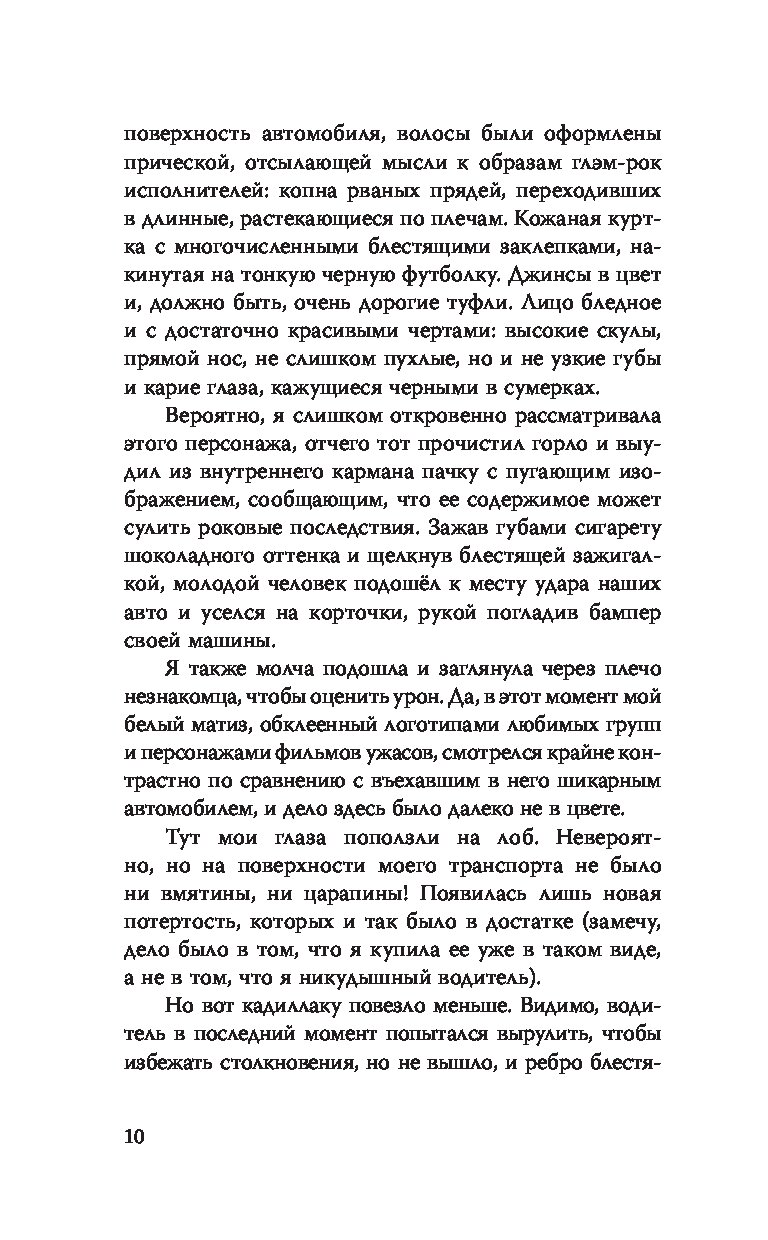 поверхность автомобиля, волосы были оформлены прической, отсылающей мысли к образам глэм-рок исполнителей: копна рваных прядей, переходивших в длинные, растекающиеся по плечам. Кожаная куртка с многочисленными блестящими заклепками, накинутая на тонкую черную футболку. Джинсы в цвет и, должно быть, очень дорогие туфли. Лицо бледное и с достаточно красивыми чертами: высокие скулы, прямой нос, не слишком пухлые, но и не узкие губы и карие глаза, кажущиеся черными в сумерках.

Вероятно, я слишком откровенно рассматривала этого персонажа, отчего тот прочистил горло и выудил из внутреннего кармана пачку с пугающим изображением, сообщающим, что ее содержимое может сулить роковые последствия. Зажав губами сигарету шоколадного оттенка и щелкнув блестящей зажигалкой, молодой человек подошёл к месту удара наших авто и уселся на корточки, рукой погладив бампер своей машины.

Я также молча подошла и заглянула через плечо незнакомца, чтобы оценить урон. Да, в этот момент мой белый матиз, обклеенный логотипами любимых групп и персонажами фильмов ужасов, смотрелся крайне контрастно по сравнению с въехавшим в него шикарным автомобилем, и дело здесь было далеко не в цвете.

Тут мои глаза поползли на лоб. Невероятно, но на поверхности моего транспорта не было ни вмятины, ни царапины! Появилась лишь новая потертость, которых и так было в достатке (замечу, дело было в том, что я купила ее уже в таком виде, а не в том, что я никудышный водитель).

Но вот кадиллаку повезло меньше. Видимо, водитель в последний момент попытался вырулить, чтобы избежать столкновения, но не вышло, и ребро блестя-

10